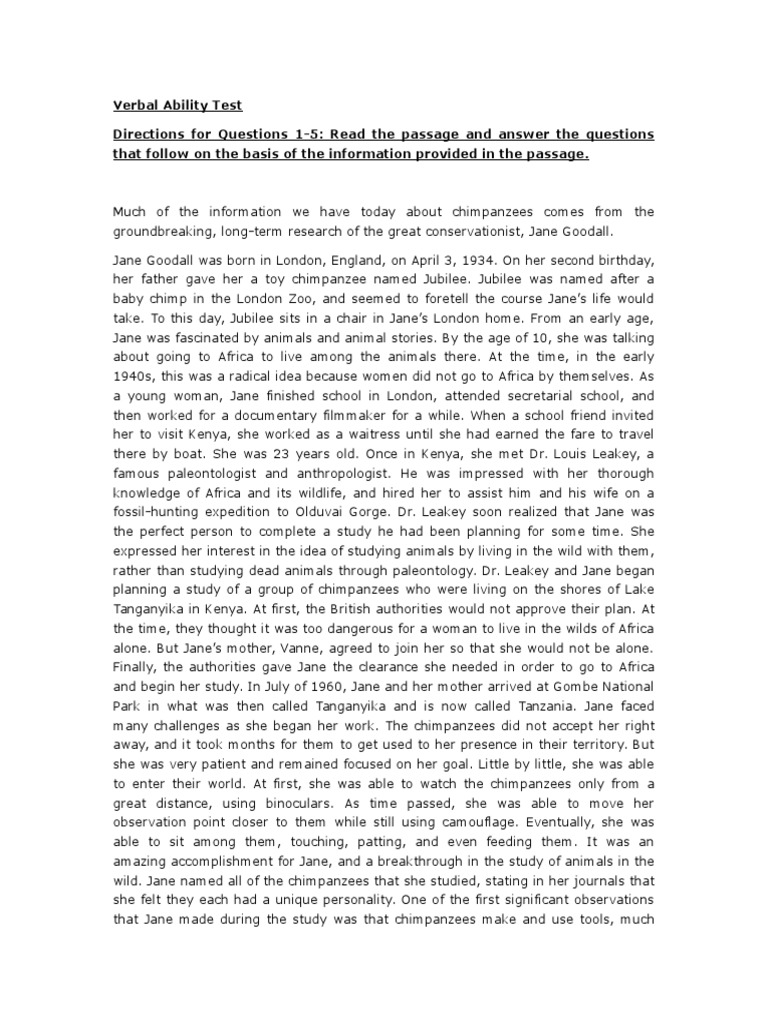 Verbal Ability Test

Directions for Questions 1-5: Read the passage and answer the questions that follow on the basis of the information provided in the passage.

Much of the information we have today about chimpanzees comes from the groundbreaking, long-term research of the great conservationist, Jane Goodall.

Jane Goodall was born in London, England, on April 3, 1934. On her second birthday, her father gave her a toy chimpanzee named Jubilee. Jubilee was named after a baby chimp in the London Zoo, and seemed to foretell the course Jane's life would take. To this day, Jubilee sits in a chair in Jane's London home. From an early age, Jane was fascinated by animals and animal stories. By the age of 10, she was talking about going to Africa to live among the animals there. At the time, in the early 1940s, this was a radical idea because women did not go to Africa by themselves. As a young woman, Jane finished school in London, attended secretarial school, and then worked for a documentary filmmaker for a while. When a school friend invited her to visit Kenya, she worked as a waitress until she had earned the fare to travel there by boat. She was 23 years old. Once in Kenya, she met Dr. Louis Leakey, a famous paleontologist and anthropologist. He was impressed with her thorough knowledge of Africa and its wildlife, and hired her to assist him and his wife on a fossil-hunting expedition to Olduvai Gorge. Dr. Leakey soon realized that Jane was the perfect person to complete a study he had been planning for some time. She expressed her interest in the idea of studying animals by living in the wild with them, rather than studying dead animals through paleontology. Dr. Leakey and Jane began planning a study of a group of chimpanzees who were living on the shores of Lake Tanganyika in Kenya. At first, the British authorities would not approve their plan. At the time, they thought it was too dangerous for a woman to live in the wilds of Africa alone. But Jane's mother, Vanne, agreed to join her so that she would not be alone. Finally, the authorities gave Jane the clearance she needed in order to go to Africa and begin her study. In July of 1960, Jane and her mother arrived at Gombe National Park in what was then called Tanganyika and is now called Tanzania. Jane faced many challenges as she began her work. The chimpanzees did not accept her right away, and it took months for them to get used to her presence in their territory. But she was very patient and remained focused on her goal. Little by little, she was able to enter their world. At first, she was able to watch the chimpanzees only from a great distance, using binoculars. As time passed, she was able to move her observation point closer to them while still using camouflage. Eventually, she was able to sit among them, touching, patting, and even feeding them. It was an amazing accomplishment for Jane, and a breakthrough in the study of animals in the wild. Jane named all of the chimpanzees that she studied, stating in her journals that she felt they each had a unique personality. One of the first significant observations that Jane made during the study was that chimpanzees make and use tools, much